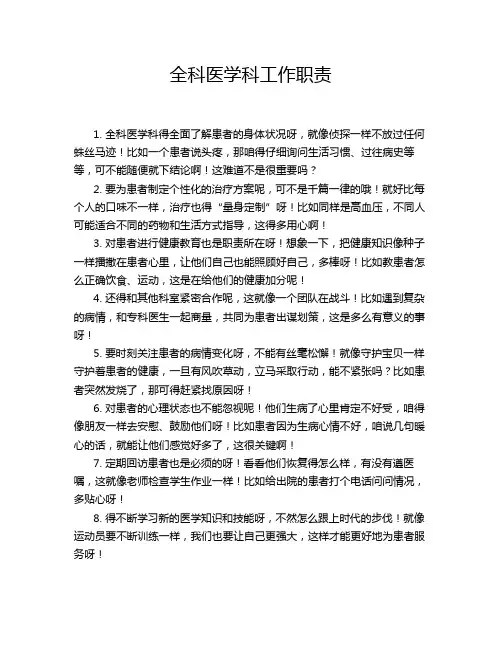 全科医学科工作职责

1. 全科医学科得全面了解患者的身体状况呀，就像侦探一样不放过任何蛛丝马迹！比如一个患者说头疼，那咱得仔细询问生活习惯、过往病史等等，可不能随便就下结论啊！这难道不是很重要吗？

2. 要为患者制定个性化的治疗方案呢，可不是千篇一律的哦！就好比每个人的口味不一样，治疗也得“量身定制”呀！比如同样是高血压，不同人可能适合不同的药物和生活方式指导，这得多用心啊！

3. 对患者进行健康教育也是职责所在呀！想象一下，把健康知识像种子一样播撒在患者心里，让他们自己也能照顾好自己，多棒呀！比如教患者怎么正确饮食、运动，这是在给他们的健康加分呢！

4. 还得和其他科室紧密合作呢，这就像一个团队在战斗！比如遇到复杂的病情，和专科医生一起商量，共同为患者出谋划策，这是多么有意义的事呀！

5. 要时刻关注患者的病情变化呀，不能有丝毫松懈！就像守护宝贝一样守护着患者的健康，一旦有风吹草动，立马采取行动，能不紧张吗？比如患者突然发烧了，那可得赶紧找原因呀！

6. 对患者的心理状态也不能忽视呢！他们生病了心里肯定不好受，咱得像朋友一样去安慰、鼓励他们呀！比如患者因为生病心情不好，咱说几句暖心的话，就能让他们感觉好多了，这很关键啊！

7. 定期回访患者也是必须的呀！看看他们恢复得怎么样，有没有遵医嘱，这就像老师检查学生作业一样！比如给出院的患者打个电话问问情况，多贴心呀！

8. 得不断学习新的医学知识和技能呀，不然怎么跟上时代的步伐！就像运动员要不断训练一样，我们也要让自己更强大，这样才能更好地为患者服务呀！